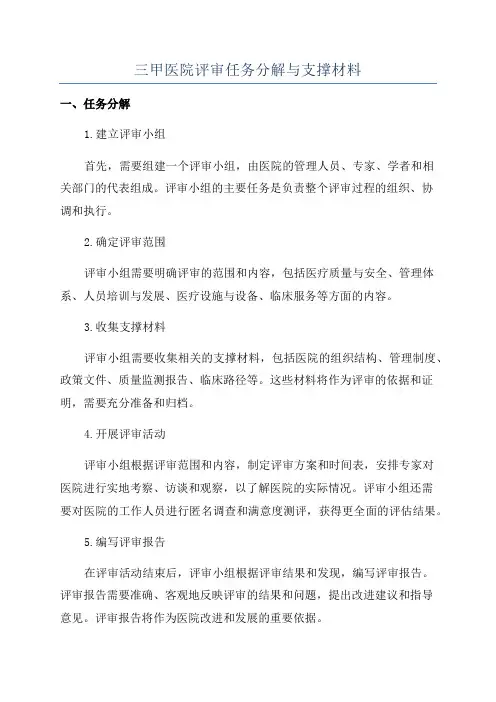 三甲医院评审任务分解与支撑材料

一、任务分解

1.建立评审小组

首先，需要组建一个评审小组，由医院的管理人员、专家、学者和相关部门的代表组成。评审小组的主要任务是负责整个评审过程的组织、协调和执行。

2.确定评审范围

评审小组需要明确评审的范围和内容，包括医疗质量与安全、管理体系、人员培训与发展、医疗设施与设备、临床服务等方面的内容。

3.收集支撑材料

评审小组需要收集相关的支撑材料，包括医院的组织结构、管理制度、政策文件、质量监测报告、临床路径等。这些材料将作为评审的依据和证明，需要充分准备和归档。

4.开展评审活动

评审小组根据评审范围和内容，制定评审方案和时间表，安排专家对医院进行实地考察、访谈和观察，以了解医院的实际情况。评审小组还需要对医院的工作人员进行匿名调查和满意度测评，获得更全面的评估结果。

5.编写评审报告

在评审活动结束后，评审小组根据评审结果和发现，编写评审报告。评审报告需要准确、客观地反映评审的结果和问题，提出改进建议和指导意见。评审报告将作为医院改进和发展的重要依据。